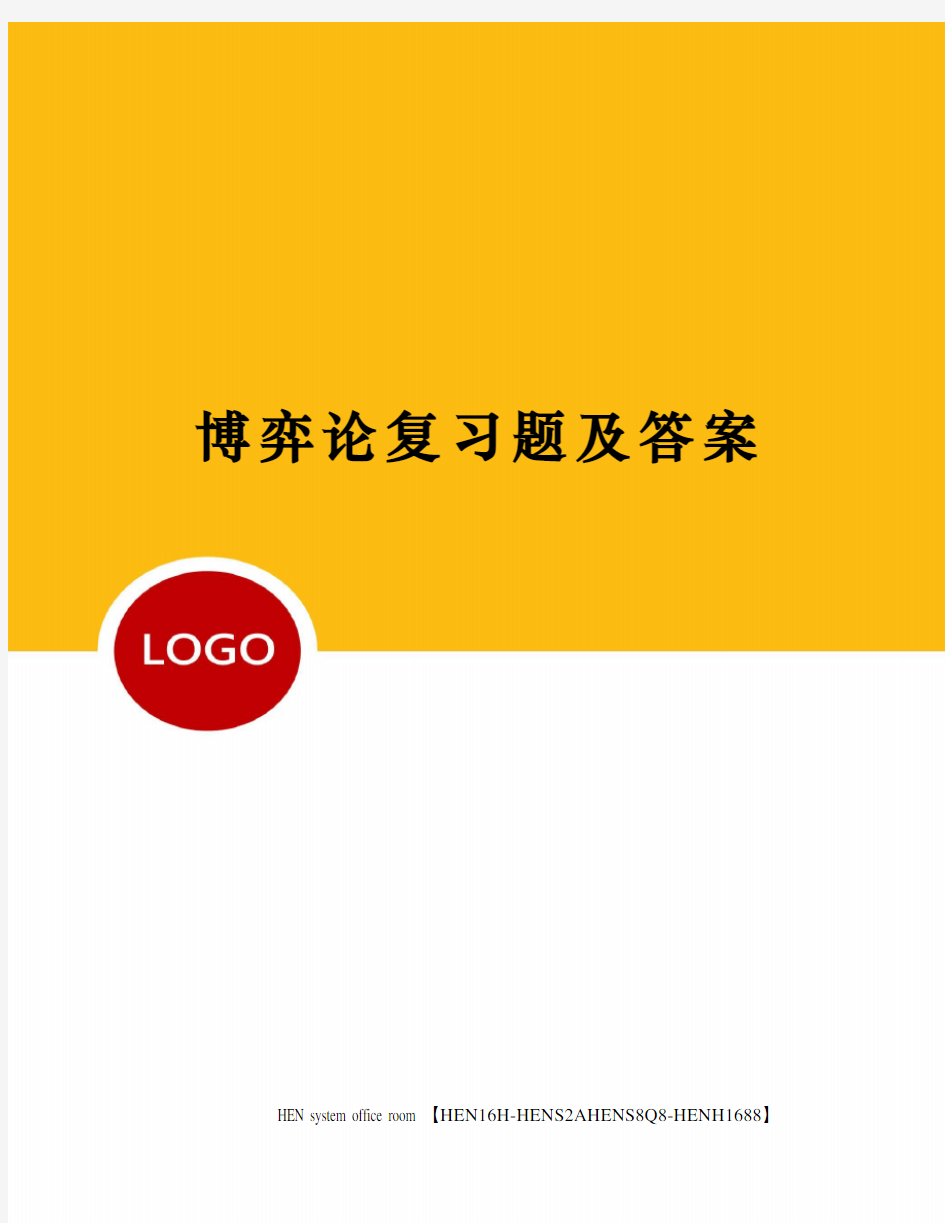 博弈论复习题及答案

LOGO

HEN system office room 【HEN16H-HENS2AHENS8Q8-HENH1688】